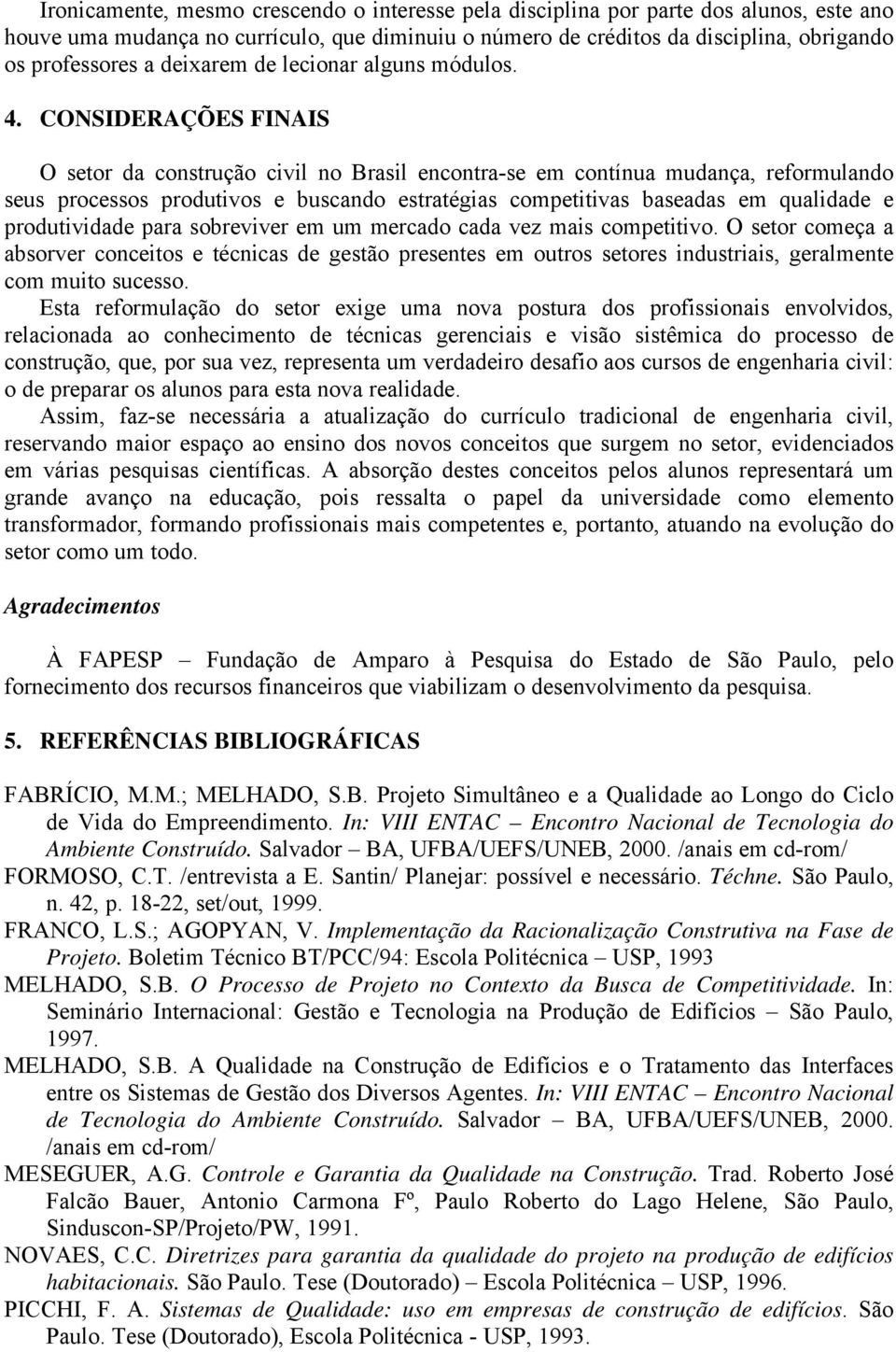 Ironicamente, mesmo crescendo o interesse pela disciplina por parte dos alunos, este ano houve uma mudança no currículo, que diminuiu o número de créditos da disciplina, obrigando os professores a deixarem de lecionar alguns módulos.

4. CONSIDERAÇÕES FINAIS

O setor da construção civil no Brasil encontra-se em contínua mudança, reformulando seus processos produtivos e buscando estratégias competitivas baseadas em qualidade e produtividade para sobreviver em um mercado cada vez mais competitivo. O setor começa a absorver conceitos e técnicas de gestão presentes em outros setores industriais, geralmente com muito sucesso.

Esta reformulação do setor exige uma nova postura dos profissionais envolvidos, relacionada ao conhecimento de técnicas gerenciais e visão sistêmica do processo de construção, que, por sua vez, representa um verdadeiro desafio aos cursos de engenharia civil: o de preparar os alunos para esta nova realidade.

Assim, faz-se necessária a atualização do currículo tradicional de engenharia civil, reservando maior espaço ao ensino dos novos conceitos que surgem no setor, evidenciados em várias pesquisas científicas. A absorção destes conceitos pelos alunos representará um grande avanço na educação, pois ressalta o papel da universidade como elemento transformador, formando profissionais mais competentes e, portanto, atuando na evolução do setor como um todo.

Agradecimentos

À FAPESP – Fundação de Amparo à Pesquisa do Estado de São Paulo, pelo fornecimento dos recursos financeiros que viabilizam o desenvolvimento da pesquisa.

5. REFERÊNCIAS BIBLIOGRÁFICAS

FABRÍCIO, M.M.; MELHADO, S.B. Projeto Simultâneo e a Qualidade ao Longo do Ciclo de Vida do Empreendimento. In: VIII ENTAC – Encontro Nacional de Tecnologia do Ambiente Construído. Salvador – BA, UFBA/UEFS/UNEB, 2000. /anais em cd-rom/

FORMOSO, C.T. /entrevista a E. Santin/ Planejar: possível e necessário. Téchne. São Paulo, n. 42, p. 18-22, set/out, 1999.

FRANCO, L.S.; AGOPYAN, V. Implementação da Racionalização Construtiva na Fase de Projeto. Boletim Técnico BT/PCC/94: Escola Politécnica – USP, 1993

MELHADO, S.B. O Processo de Projeto no Contexto da Busca de Competitividade. In: Seminário Internacional: Gestão e Tecnologia na Produção de Edifícios – São Paulo, 1997.

MELHADO, S.B. A Qualidade na Construção de Edifícios e o Tratamento das Interfaces entre os Sistemas de Gestão dos Diversos Agentes. In: VIII ENTAC – Encontro Nacional de Tecnologia do Ambiente Construído. Salvador – BA, UFBA/UEFS/UNEB, 2000. /anais em cd-rom/

MESEGUER, A.G. Controle e Garantia da Qualidade na Construção. Trad. Roberto José Falcão Bauer, Antonio Carmona Fº, Paulo Roberto do Lago Helene, São Paulo, Sinduscon-SP/Projeto/PW, 1991.

NOVAES, C.C. Diretrizes para garantia da qualidade do projeto na produção de edifícios habitacionais. São Paulo. Tese (Doutorado) – Escola Politécnica – USP, 1996.

PICCHI, F. A. Sistemas de Qualidade: uso em empresas de construção de edifícios. São Paulo. Tese (Doutorado), Escola Politécnica - USP, 1993.